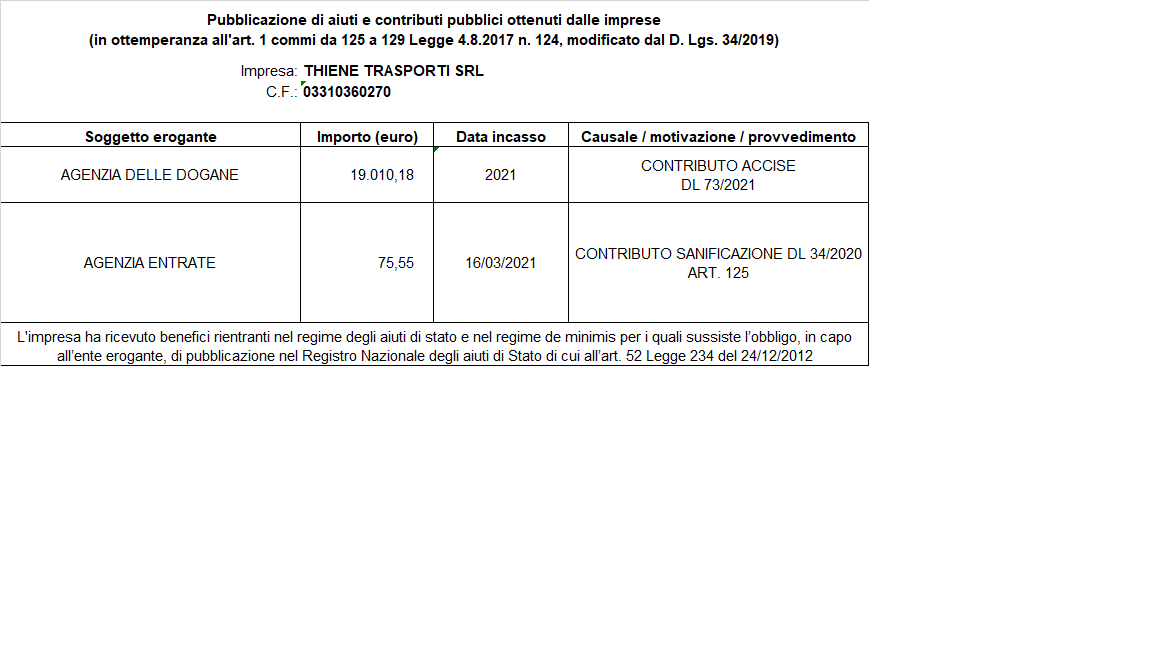 Pubblicazione di aiuti e contributi pubblici ottenuti dalle imprese
(in ottemperanza all'art. 1 commi da 125 a 129 Legge 4.8.2017 n. 124, modificato dal D. Lgs. 34/2019)

Impresa: THIENE TRASPORTI SRL
C.F.: 03310360270

| Soggetto erogante | Importo (euro) | Data incasso | Causale / motivazione / provvedimento |
|---|---|---|---|
| AGENZIA DELLE DOGANE | 19.010,18 | 2021 | CONTRIBUTO ACCISE DL 73/2021 |
| AGENZIA ENTRATE | 75,55 | 16/03/2021 | CONTRIBUTO SANIFICAZIONE DL 34/2020 ART. 125 |

L'impresa ha ricevuto benefici rientranti nel regime degli aiuti di stato e nel regime de minimis per i quali sussiste l'obbligo, in capo all'ente erogante, di pubblicazione nel Registro Nazionale degli aiuti di Stato di cui all'art. 52 Legge 234 del 24/12/2012